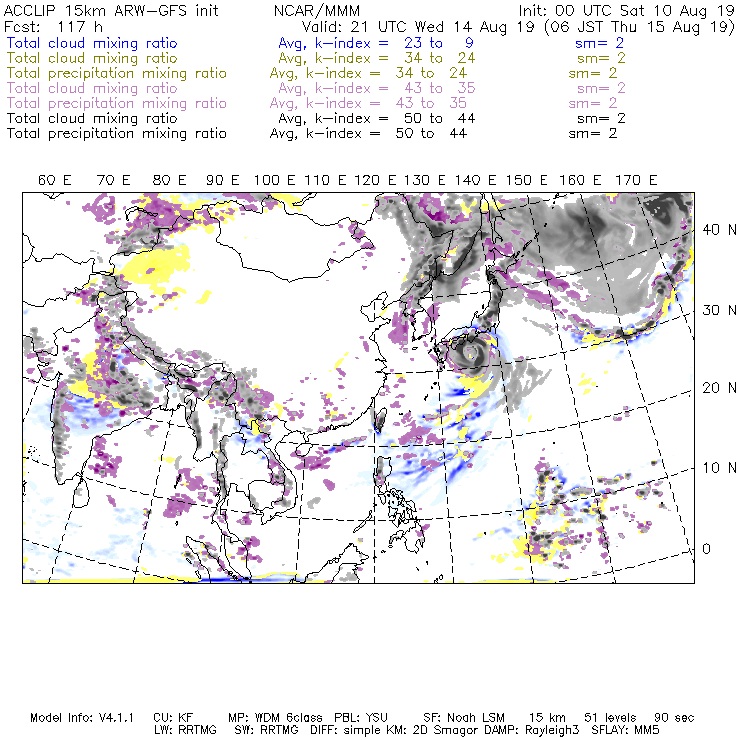 ACCLIP 15km ARW-GFS init NCAR/MMM Init: 00 UTC Sat 10 Aug 19
Fcst: 117 h Valid: 21 UTC Wed 14 Aug 19 (06 JST Thu 15 Aug 19)
Total cloud mixing ratio Avg, k-index = 23 to 9 sm= 2
Total cloud mixing ratio Avg, k-index = 34 to 24 sm= 2
Total precipitation mixing ratio Avg, k-index = 34 to 24 sm= 2
Total cloud mixing ratio Avg, k-index = 43 to 35 sm= 2
Total precipitation mixing ratio Avg, k-index = 43 to 35 sm= 2
Total cloud mixing ratio Avg, k-index = 50 to 44 sm= 2
Total precipitation mixing ratio Avg, k-index = 50 to 44 sm= 2

60 E 70 E 80 E 90 E 100 E 110 E 120 E 130 E 140 E 150 E 160 E 170 E

40 N
30 N
20 N
10 N
0

Model Info: V4.1.1 CU: KF MP: WDM 6class PBL: YSU SF: Noah LSM 15 km 51 levels 90 sec
LW: RRTMG SW: RRTMG DIFF: simple KM: 2D Smagor DAMP: Rayleigh3 SFLAY: MM5